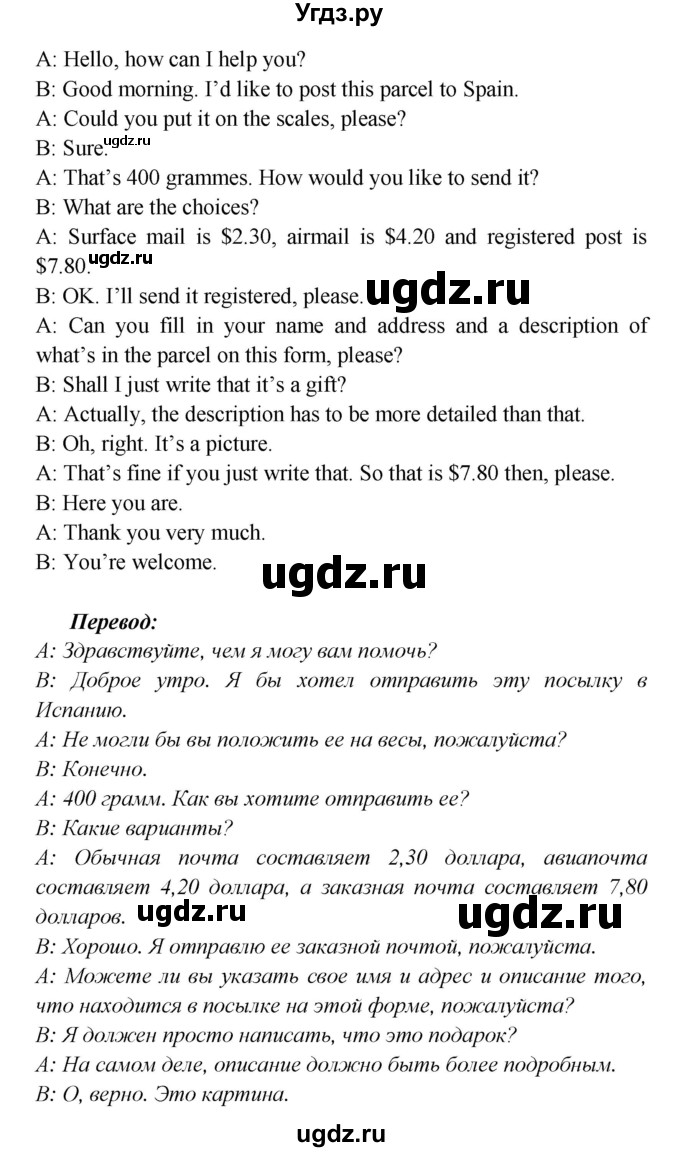 Угдз.ру

A: Hello, how can I help you?
B: Good morning. I'd like to post this parcel to Spain.
A: Could you put it on the scales, please?
B: Sure. ugdz.ru
A: That's 400 grammes. How would you like to send it?
B: What are the choices?
A: Surface mail is \$2.30, airmail is \$4.20 and registered post is \$7.80. ugdz.ru
B: OK. I'll send it registered, please. ugdz.ru
A: Can you fill in your name and address and a description of what's in the parcel on this form, please?
B: Shall I just write that it's a gift?
A: Actually, the description has to be more detailed than that.
B: Oh, right. It's a picture.
A: That's fine if you just write that. So that is \$7.80 then, please.
B: Here you are.
A: Thank you very much.
B: You're welcome.

ugdz.ru

Перевод:
A: Здравствуйте, чем я могу вам помочь?
B: Доброе утро. Я бы хотел отправить эту посылку в Испанию.
A: Не могли бы вы положить ее на весы, пожалуйста?
B: Конечно.
A: 400 грамм. Как вы хотите отправить ее?
B: Какие варианты?
A: Обычная почта составляет 2,30 доллара, авиапочта составляет 4,20 доллара, а заказная почта составляет 7,80 долларов. ugdz.ru ugdz.ru
B: Хорошо. Я отправлю ее заказной почтой, пожалуйста.
A: Можете ли вы указать свое имя и адрес и описание того, что находится в посылке на этой форме, пожалуйста?
B: Я должен просто написать, что это подарок?
A: На самом деле, описание должно быть более подробным.
B: О, верно. Это картина.

ugdz.ru